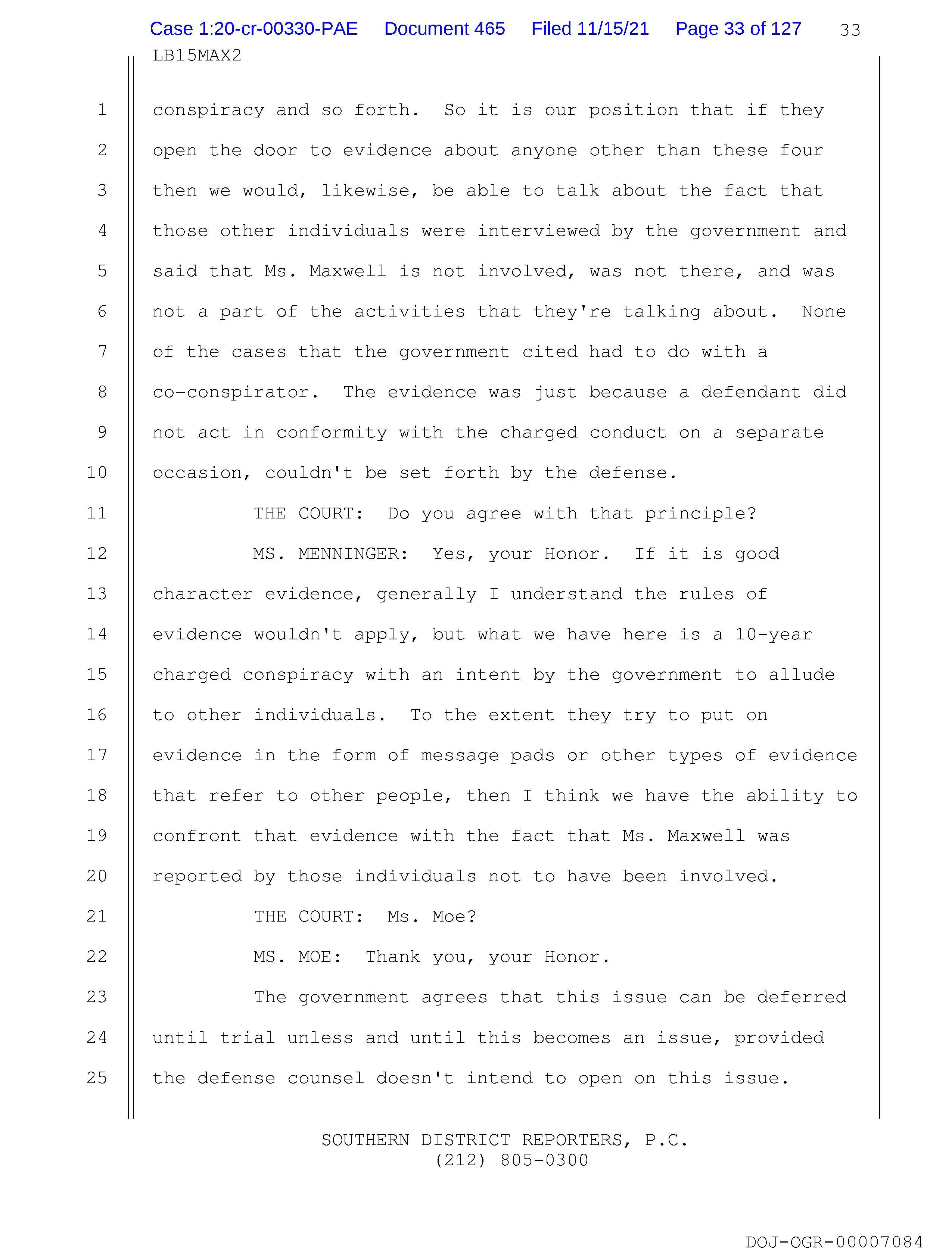 Case 1:20-cr-00330-PAE Document 465 Filed 11/15/21 Page 33 of 127 33

LB15MAX2

1 conspiracy and so forth. So it is our position that if they
2 open the door to evidence about anyone other than these four
3 then we would, likewise, be able to talk about the fact that
4 those other individuals were interviewed by the government and
5 said that Ms. Maxwell is not involved, was not there, and was
6 not a part of the activities that they're talking about. None
7 of the cases that the government cited had to do with a
8 co-conspirator. The evidence was just because a defendant did
9 not act in conformity with the charged conduct on a separate
10 occasion, couldn't be set forth by the defense.

11 THE COURT: Do you agree with that principle?

12 MS. MENNINGER: Yes, your Honor. If it is good
13 character evidence, generally I understand the rules of
14 evidence wouldn't apply, but what we have here is a 10-year
15 charged conspiracy with an intent by the government to allude
16 to other individuals. To the extent they try to put on
17 evidence in the form of message pads or other types of evidence
18 that refer to other people, then I think we have the ability to
19 confront that evidence with the fact that Ms. Maxwell was
20 reported by those individuals not to have been involved.

21 THE COURT: Ms. Moe?

22 MS. MOE: Thank you, your Honor.

23 The government agrees that this issue can be deferred
24 until trial unless and until this becomes an issue, provided
25 the defense counsel doesn't intend to open on this issue.

SOUTHERN DISTRICT REPORTERS, P.C.
(212) 805-0300

DOJ-OGR-00007084